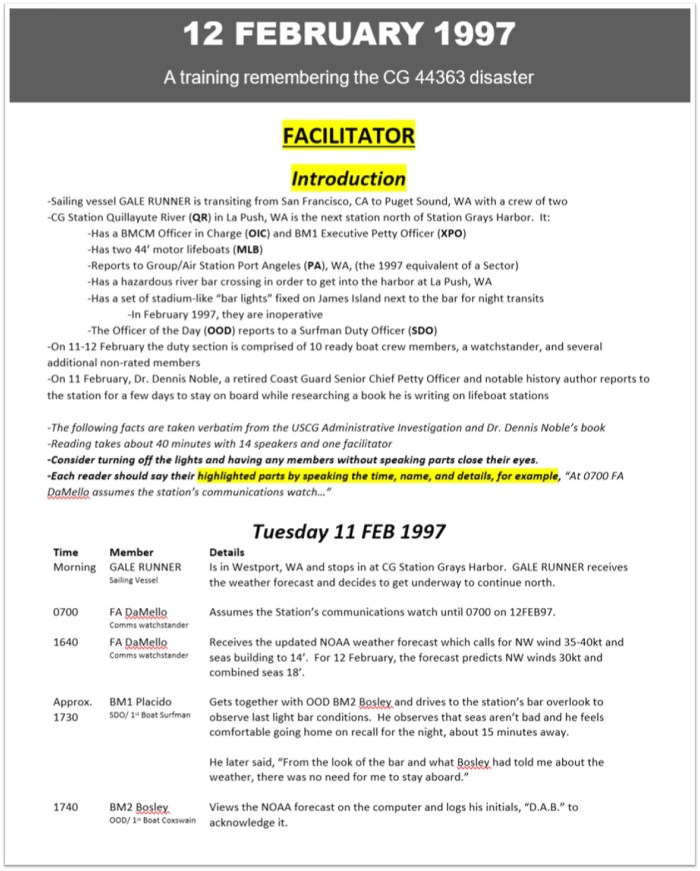 12 FEBRUARY 1997

A training remembering the CG 44363 disaster

FACILITATOR

Introduction

-Sailing vessel GALE RUNNER is transiting from San Francisco, CA to Puget Sound, WA with a crew of two
-CG Station Quillayute River (QR) in La Push, WA is the next station north of Station Grays Harbor. It:
-Has a BMCM Officer in Charge (OIC) and BM1 Executive Petty Officer (XPO)
-Has two 44' motor lifeboats (MLB)
-Reports to Group/Air Station Port Angeles (PA), WA, (the 1997 equivalent of a Sector)
-Has a hazardous river bar crossing in order to get into the harbor at La Push, WA
-Has a set of stadium-like "bar lights" fixed on James Island next to the bar for night transits
-In February 1997, they are inoperative
-The Officer of the Day (OOD) reports to a Surfman Duty Officer (SDO)
-On 11-12 February the duty section is comprised of 10 ready boat crew members, a watchstander, and several additional non-rated members
-On 11 February, Dr. Dennis Noble, a retired Coast Guard Senior Chief Petty Officer and notable history author reports to the station for a few days to stay on board while researching a book he is writing on lifeboat stations

-The following facts are taken verbatim from the USCG Administrative Investigation and Dr. Dennis Noble's book
-Reading takes about 40 minutes with 14 speakers and one facilitator
-Consider turning off the lights and having any members without speaking parts close their eyes.
-Each reader should say their highlighted parts by speaking the time, name, and details, for example, "At 0700 FA DaMello assumes the station's communications watch…"

Tuesday 11 FEB 1997

| Time | Member | Details |
|---|---|---|
| Morning | GALE RUNNER Sailing Vessel | Is in Westport, WA and stops in at CG Station Grays Harbor. GALE RUNNER receives the weather forecast and decides to get underway to continue north. |
| 0700 | FA DaMello Comms watchstander | Assumes the Station's communications watch until 0700 on 12FEB97. |
| 1640 | FA DaMello Comms watchstander | Receives the updated NOAA weather forecast which calls for NW wind 35-40kt and seas building to 14'. For 12 February, the forecast predicts NW winds 30kt and combined seas 18'. |
| Approx. 1730 | BM1 Placido SDO/ 1st Boat Surfman | Gets together with OOD BM2 Bosley and drives to the station's bar overlook to observe last light bar conditions. He observes that seas aren't bad and he feels comfortable going home on recall for the night, about 15 minutes away. He later said, "From the look of the bar and what Bosley had told me about the weather, there was no need for me to stay aboard." |
| 1740 | BM2 Bosley OOD/ 1st Boat Coxswain | Views the NOAA forecast on the computer and logs his initials, "D.A.B." to acknowledge it. |